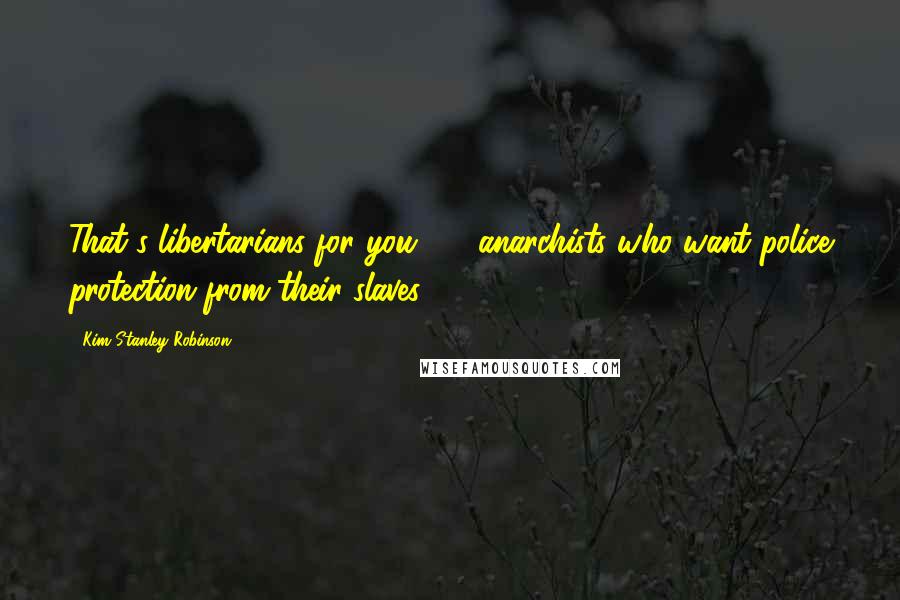 That's libertarians for you — anarchists who want police protection from their slaves.

- Kim Stanley Robinson

WISEFAMOUSQUOTES.COM